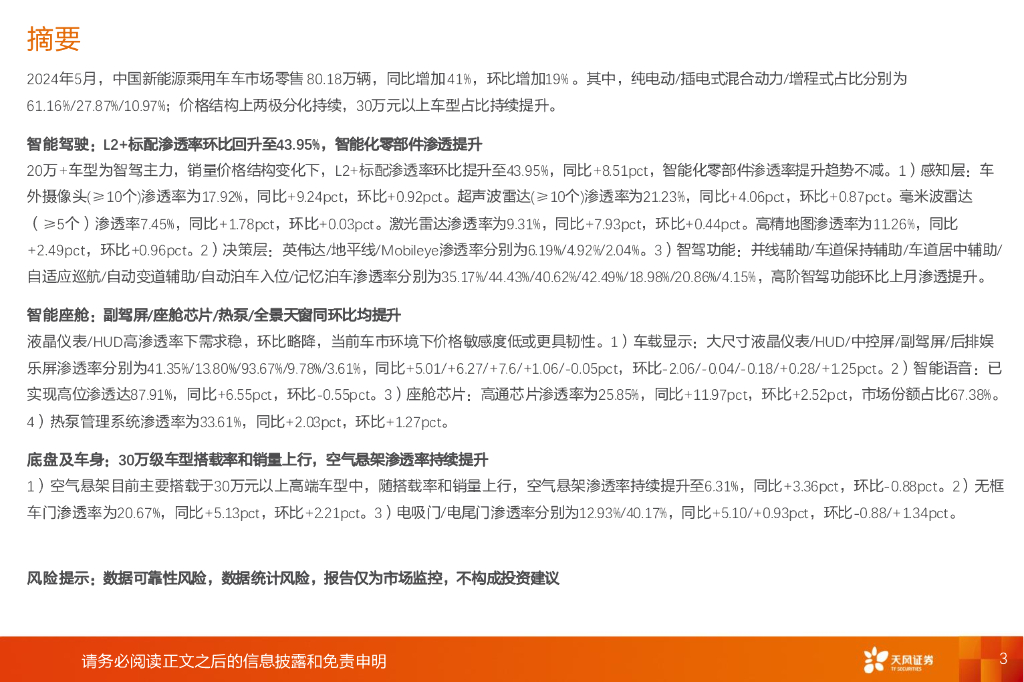 摘要

2024年5月，中国新能源乘用车车市场零售 80.18万辆，同比增加41%，环比增加19%。其中，纯电动/插电式混合动力/增程式占比分别为61.16%/27.87%/10.97%；价格结构上两极分化持续，30万元以上车型占比持续提升。

智能驾驶：L2+标配渗透率环比回升至43.95%，智能化零部件渗透提升

20万+车型为智驾主力，销量价格结构变化下，L2+标配渗透率环比提升至43.95%，同比+8.51pct，智能化零部件渗透率提升趋势不减。1）感知层：车外摄像头(≥10个)渗透率为17.92%，同比+9.24pct，环比+0.92pct。超声波雷达(≥10个)渗透率为21.23%，同比+4.06pct，环比+0.87pct。毫米波雷达（≥5个）渗透率7.45%，同比+1.78pct，环比+0.03pct。激光雷达渗透率为9.31%，同比+7.93pct，环比+0.44pct。高精地图渗透率为11.26%，同比+2.49pct，环比+0.96pct。2）决策层：英伟达/地平线/Mobileye渗透率分别为6.19%/4.92%/2.04%。3）智驾功能：并线辅助/车道保持辅助/车道居中辅助/自适应巡航/自动变道辅助/自动泊车入位/记忆泊车渗透率分别为35.17%/44.43%/40.62%/42.49%/18.98%/20.86%/4.15%，高阶智驾功能环比上月渗透提升。

智能座舱：副驾屏/座舱芯片/热泵/全景天窗同环比均提升

液晶仪表/HUD高渗透率下需求稳，环比略降，当前车市环境下价格敏感度低或更具韧性。1）车载显示：大尺寸液晶仪表/HUD/中控屏/副驾屏/后排娱乐屏渗透率分别为41.35%/13.80%/93.67%/9.78%/3.61%，同比+5.01/+6.27/+7.6/+1.06/-0.05pct，环比-2.06/-0.04/-0.18/+0.28/+1.25pct。2）智能语音：已实现高位渗透达87.91%，同比+6.55pct，环比-0.55pct。3）座舱芯片：高通芯片渗透率为25.85%，同比+11.97pct，环比+2.52pct，市场份额占比67.38%。4）热泵管理系统渗透率为33.61%，同比+2.03pct，环比+1.27pct。

底盘及车身：30万级车型搭载率和销量上行，空气悬架渗透率持续提升

1）空气悬架目前主要搭载于30万元以上高端车型中，随搭载率和销量上行，空气悬架渗透率持续提升至6.31%，同比+3.36pct，环比-0.88pct。2）无框车门渗透率为20.67%，同比+5.13pct，环比+2.21pct。3）电吸门/电尾门渗透率分别为12.93%/40.17%，同比+5.10/+0.93pct，环比-0.88/+1.34pct。

风险提示：数据可靠性风险，数据统计风险，报告仅为市场监控，不构成投资建议

请务必阅读正文之后的信息披露和免责申明

天风证券 TF SECURITIES

3